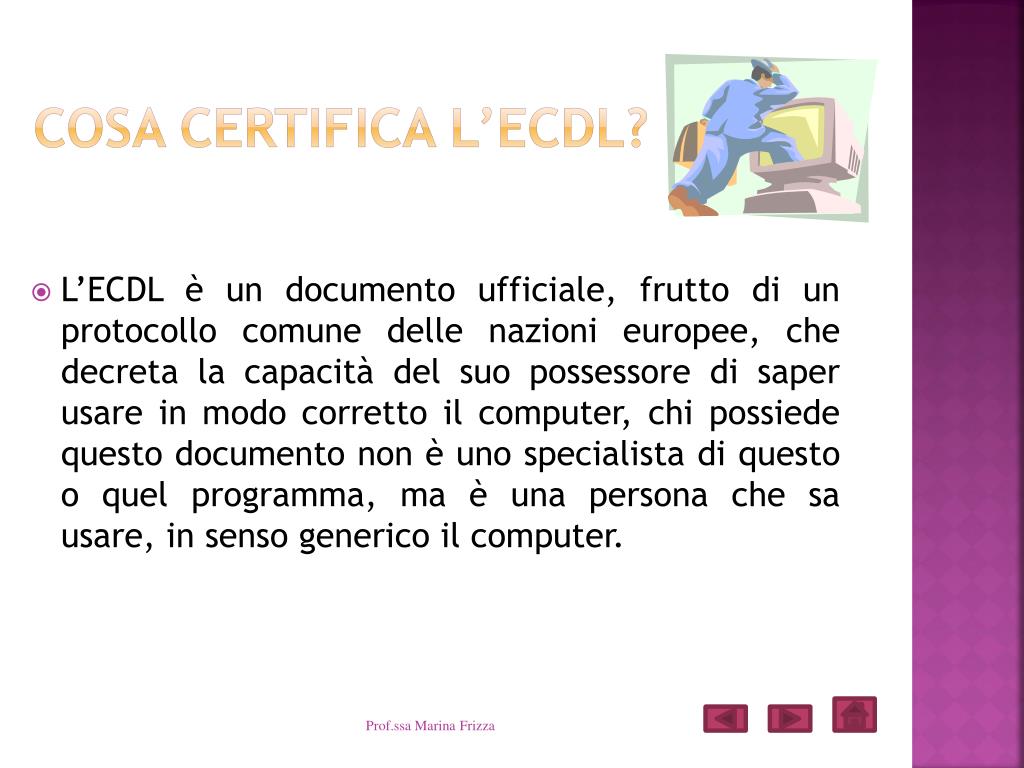 COSA CERTIFICA L'ECDL?

L'ECDL è un documento ufficiale, frutto di un protocollo comune delle nazioni europee, che decreta la capacità del suo possessore di saper usare in modo corretto il computer, chi possiede questo documento non è uno specialista di questo o quel programma, ma è una persona che sa usare, in senso generico il computer.

Prof.ssa Marina Frizza